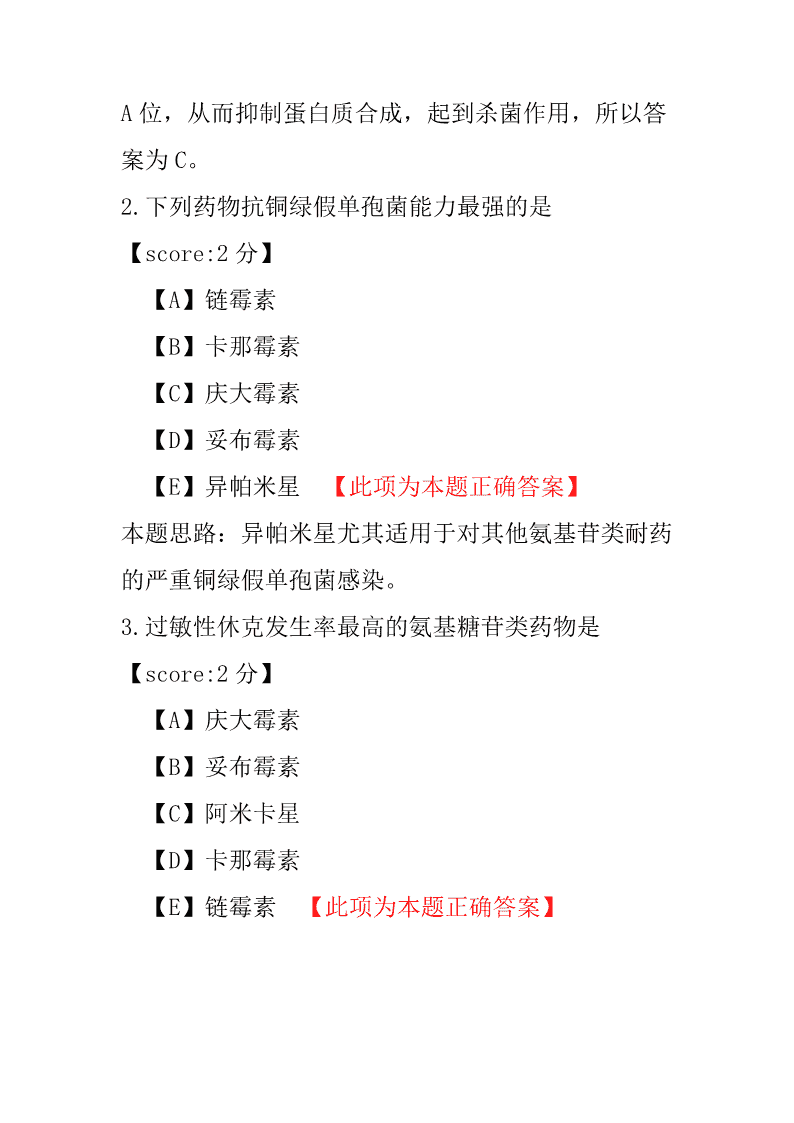 A 位，从而抑制蛋白质合成，起到杀菌作用，所以答案为 C。

2.下列药物抗铜绿假单孢菌能力最强的是

【score:2 分】

【A】链霉素

【B】卡那霉素

【C】庆大霉素

【D】妥布霉素

【E】异帕米星 【此项为本题正确答案】

本题思路：异帕米星尤其适用于对其他氨基苷类耐药的严重铜绿假单孢菌感染。

3.过敏性休克发生率最高的氨基糖苷类药物是

【score:2 分】

【A】庆大霉素

【B】妥布霉素

【C】阿米卡星

【D】卡那霉素

【E】链霉素 【此项为本题正确答案】